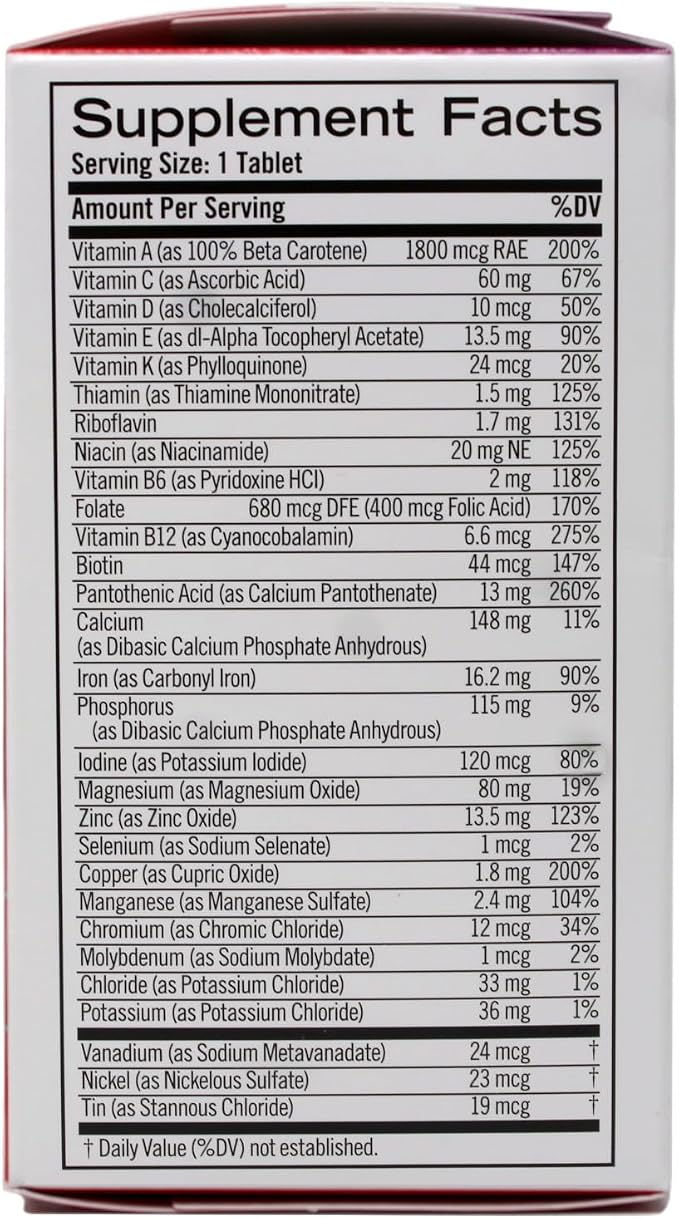 Supplement Facts
Serving Size: 1 Tablet

| Amount Per Serving | | %DV |
|---|---|---|
| Vitamin A (as 100% Beta Carotene) | 1800 mcg RAE | 200% |
| Vitamin C (as Ascorbic Acid) | 60 mg | 67% |
| Vitamin D (as Cholecalciferol) | 10 mcg | 50% |
| Vitamin E (as dl-Alpha Tocopheryl Acetate) | 13.5 mg | 90% |
| Vitamin K (as Phylloquinone) | 24 mcg | 20% |
| Thiamin (as Thiamine Mononitrate) | 1.5 mg | 125% |
| Riboflavin | 1.7 mg | 131% |
| Niacin (as Niacinamide) | 20 mg NE | 125% |
| Vitamin B6 (as Pyridoxine HCl) | 2 mg | 118% |
| Folate | 680 mcg DFE (400 mcg Folic Acid) | 170% |
| Vitamin B12 (as Cyanocobalamin) | 6.6 mcg | 275% |
| Biotin | 44 mcg | 147% |
| Pantothenic Acid (as Calcium Pantothenate) | 13 mg | 260% |
| Calcium (as Dibasic Calcium Phosphate Anhydrous) | 148 mg | 11% |
| Iron (as Carbonyl Iron) | 16.2 mg | 90% |
| Phosphorus (as Dibasic Calcium Phosphate Anhydrous) | 115 mg | 9% |
| Iodine (as Potassium Iodide) | 120 mcg | 80% |
| Magnesium (as Magnesium Oxide) | 80 mg | 19% |
| Zinc (as Zinc Oxide) | 13.5 mg | 123% |
| Selenium (as Sodium Selenate) | 1 mcg | 2% |
| Copper (as Cupric Oxide) | 1.8 mg | 200% |
| Manganese (as Manganese Sulfate) | 2.4 mg | 104% |
| Chromium (as Chromic Chloride) | 12 mcg | 34% |
| Molybdenum (as Sodium Molybdate) | 1 mcg | 2% |
| Chloride (as Potassium Chloride) | 33 mg | 1% |
| Potassium (as Potassium Chloride) | 36 mg | 1% |
| Vanadium (as Sodium Metavanadate) | 24 mcg | † |
| Nickel (as Nickelous Sulfate) | 23 mcg | † |
| Tin (as Stannous Chloride) | 19 mcg | † |

† Daily Value (%DV) not established.